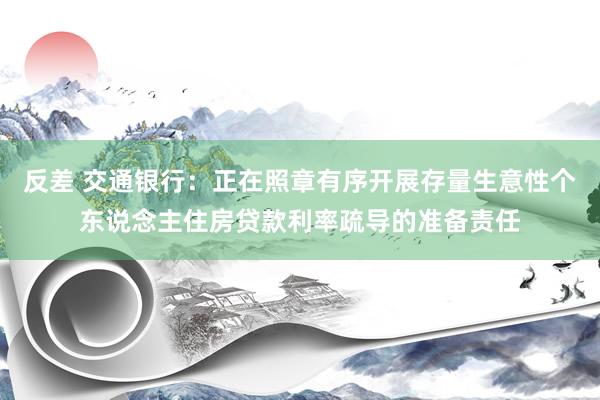 反差 交通银行：正在照章有序开展存量生意性个东说念主住房贷款利率疏导的准备责任